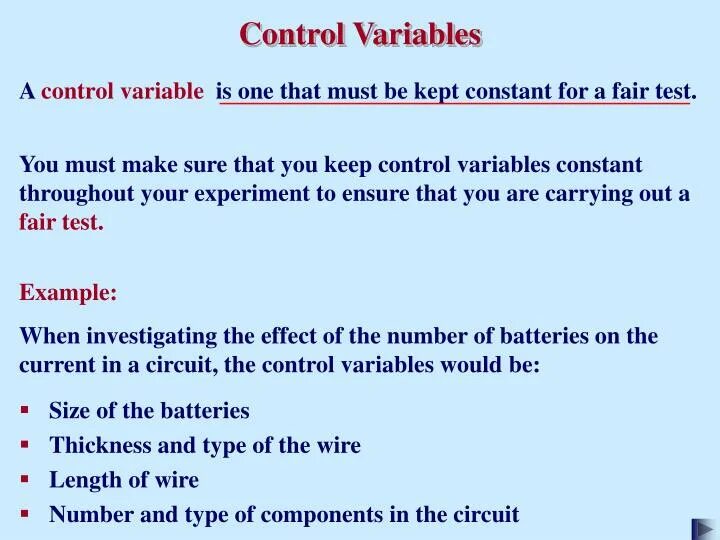 Control Variables

A control variable is one that must be kept constant for a fair test.

You must make sure that you keep control variables constant throughout your experiment to ensure that you are carrying out a fair test.

Example:

When investigating the effect of the number of batteries on the current in a circuit, the control variables would be:

- Size of the batteries
- Thickness and type of the wire
- Length of wire
- Number and type of components in the circuit